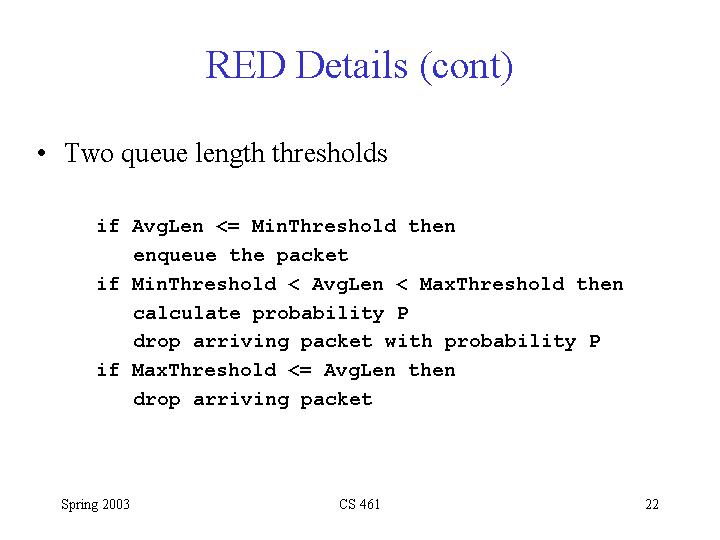 RED Details (cont)

• Two queue length thresholds

if AvgLen <= MinThreshold then
   enqueue the packet
if MinThreshold < AvgLen < MaxThreshold then
   calculate probability P
   drop arriving packet with probability P
if MaxThreshold <= AvgLen then
   drop arriving packet

Spring 2003 CS 461 22